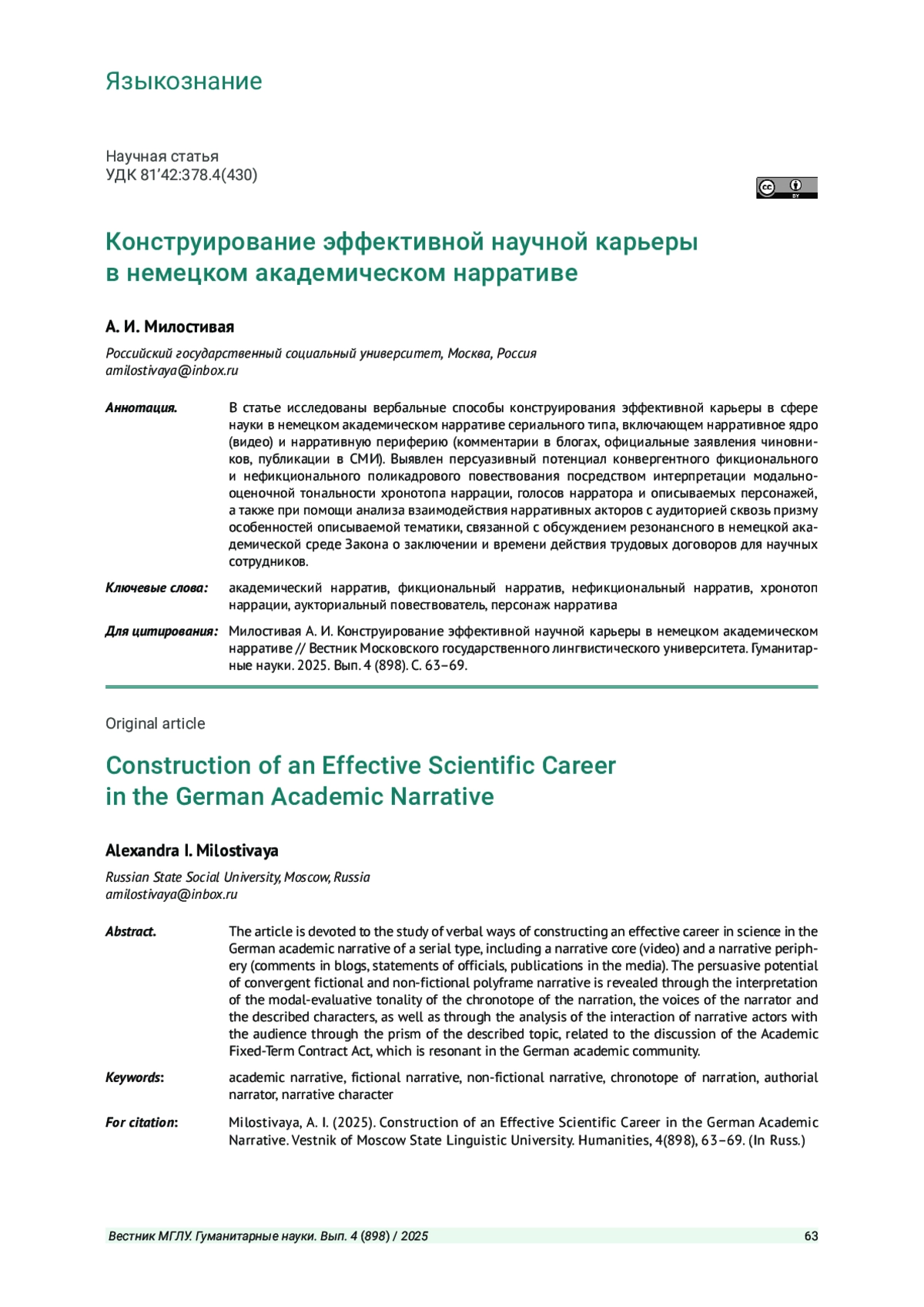 Языкознание

Научная статья
УДК 81'42:378.4(430)

cc BY

Конструирование эффективной научной карьеры в немецком академическом нарративе

А. И. Милостивая

Российский государственный социальный университет, Москва, Россия
amilostivaya@inbox.ru

Аннотация. В статье исследованы вербальные способы конструирования эффективной карьеры в сфере науки в немецком академическом нарративе сериального типа, включающем нарративное ядро (видео) и нарративную периферию (комментарии в блогах, официальные заявления чиновников, публикации в СМИ). Выявлен персуазивный потенциал конвергентного фикционального и нефикционального поликадрового повествования посредством интерпретации модально-оценочной тональности хронотопа наррации, голосов нарратора и описываемых персонажей, а также при помощи анализа взаимодействия нарративных акторов с аудиторией сквозь призму особенностей описываемой тематики, связанной с обсуждением резонансного в немецкой академической среде Закона о заключении и времени действия трудовых договоров для научных сотрудников.

Ключевые слова: академический нарратив, фикциональный нарратив, нефикциональный нарратив, хронотоп наррации, аукториальный повествователь, персонаж нарратива

Для цитирования: Милостивая А. И. Конструирование эффективной научной карьеры в немецком академическом нарративе // Вестник Московского государственного лингвистического университета. Гуманитарные науки. 2025. Вып. 4 (898). С. 63–69.

Original article

Construction of an Effective Scientific Career in the German Academic Narrative

Alexandra I. Milostivaya

Russian State Social University, Moscow, Russia
amilostivaya@inbox.ru

Abstract. The article is devoted to the study of verbal ways of constructing an effective career in science in the German academic narrative of a serial type, including a narrative core (video) and a narrative periphery (comments in blogs, statements of officials, publications in the media). The persuasive potential of convergent fictional and non-fictional polyframe narrative is revealed through the interpretation of the modal-evaluative tonality of the chronotope of the narration, the voices of the narrator and the described characters, as well as through the analysis of the interaction of narrative actors with the audience through the prism of the described topic, related to the discussion of the Academic Fixed-Term Contract Act, which is resonant in the German academic community.

Keywords: academic narrative, fictional narrative, non-fictional narrative, chronotope of narration, authorial narrator, narrative character

For citation: Milostivaya, A. I. (2025). Construction of an Effective Scientific Career in the German Academic Narrative. Vestnik of Moscow State Linguistic University. Humanities, 4(898), 63–69. (In Russ.)

Вестник МГЛУ. Гуманитарные науки. Вып. 4 (898) / 2025 63